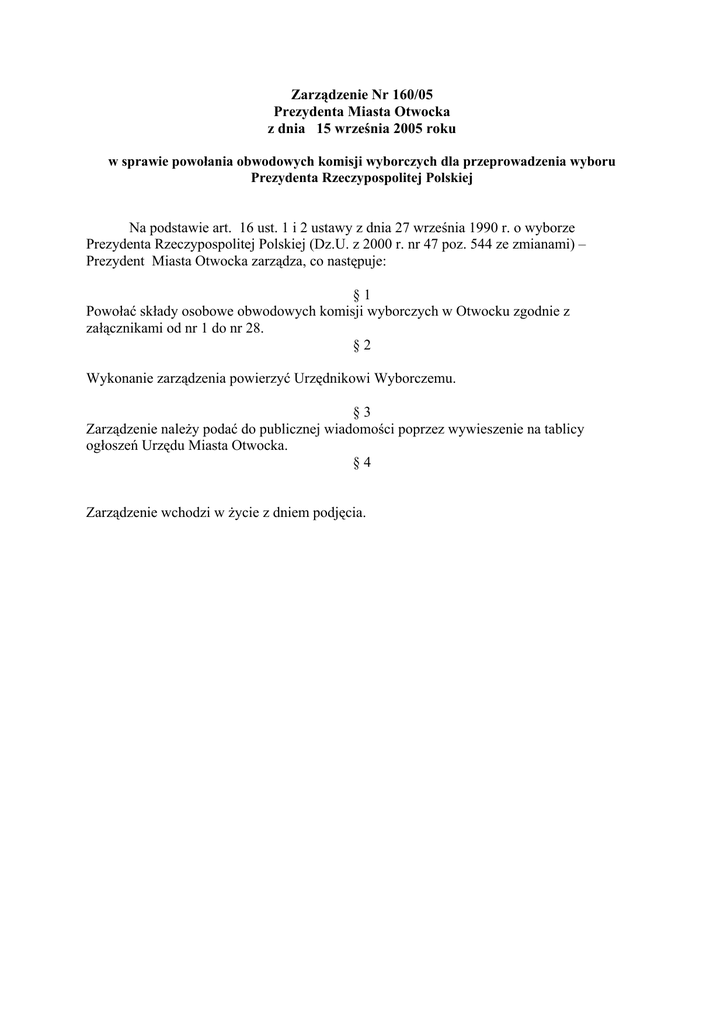 Zarządzenie Nr 160/05
Prezydenta Miasta Otwocka
z dnia 15 września 2005 roku

w sprawie powołania obwodowych komisji wyborczych dla przeprowadzenia wyboru Prezydenta Rzeczypospolitej Polskiej

Na podstawie art. 16 ust. 1 i 2 ustawy z dnia 27 września 1990 r. o wyborze Prezydenta Rzeczypospolitej Polskiej (Dz.U. z 2000 r. nr 47 poz. 544 ze zmianami) – Prezydent Miasta Otwocka zarządza, co następuje:

§ 1
Powołać składy osobowe obwodowych komisji wyborczych w Otwocku zgodnie z załącznikami od nr 1 do nr 28.

§ 2

Wykonanie zarządzenia powierzyć Urzędnikowi Wyborczemu.

§ 3
Zarządzenie należy podać do publicznej wiadomości poprzez wywieszenie na tablicy ogłoszeń Urzędu Miasta Otwocka.

§ 4

Zarządzenie wchodzi w życie z dniem podjęcia.